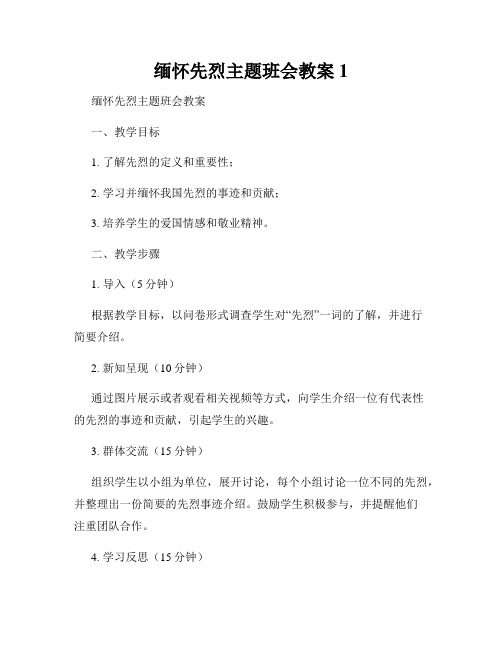 缅怀先烈主题班会教案 1

缅怀先烈主题班会教案

一、教学目标

1. 了解先烈的定义和重要性；

2. 学习并缅怀我国先烈的事迹和贡献；

3. 培养学生的爱国情感和敬业精神。

二、教学步骤

1. 导入（5 分钟）

根据教学目标，以问卷形式调查学生对“先烈”一词的了解，并进行简要介绍。

2. 新知呈现（10 分钟）

通过图片展示或者观看相关视频等方式，向学生介绍一位有代表性的先烈的事迹和贡献，引起学生的兴趣。

3. 群体交流（15 分钟）

组织学生以小组为单位，展开讨论，每个小组讨论一位不同的先烈，并整理出一份简要的先烈事迹介绍。鼓励学生积极参与，并提醒他们注重团队合作。

4. 学习反思（15 分钟）